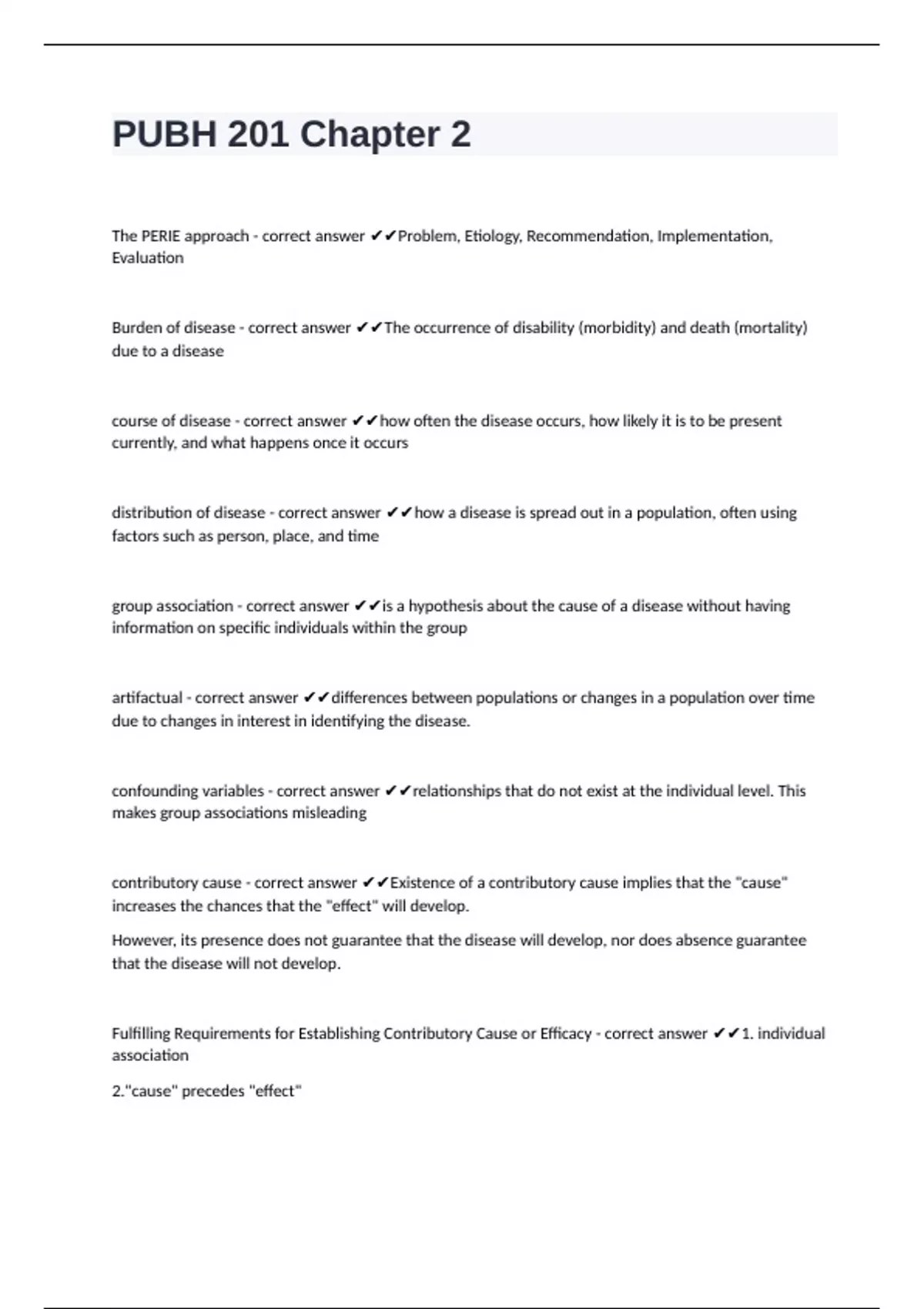 PUBH 201 Chapter 2

The PERIE approach - correct answer ✔✔Problem, Etiology, Recommendation, Implementation, Evaluation

Burden of disease - correct answer ✔✔The occurrence of disability (morbidity) and death (mortality) due to a disease

course of disease - correct answer ✔✔how often the disease occurs, how likely it is to be present currently, and what happens once it occurs

distribution of disease - correct answer ✔✔how a disease is spread out in a population, often using factors such as person, place, and time

group association - correct answer ✔✔is a hypothesis about the cause of a disease without having information on specific individuals within the group

artifactual - correct answer ✔✔differences between populations or changes in a population over time due to changes in interest in identifying the disease.

confounding variables - correct answer ✔✔relationships that do not exist at the individual level. This makes group associations misleading

contributory cause - correct answer ✔✔Existence of a contributory cause implies that the "cause" increases the chances that the "effect" will develop.

However, its presence does not guarantee that the disease will develop, nor does absence guarantee that the disease will not develop.

Fulfilling Requirements for Establishing Contributory Cause or Efficacy - correct answer ✔✔1. individual association

2."cause" precedes "effect"